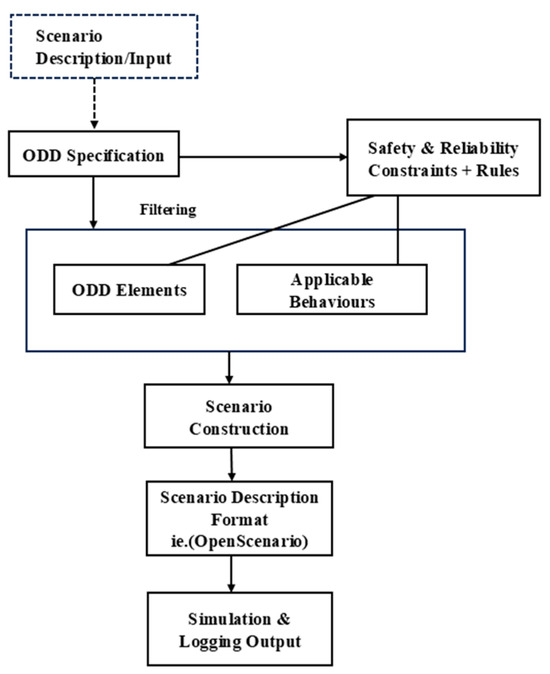 Scenario Description/Input

ODD Specification

Safety & Reliability Constraints + Rules

Filtering

ODD Elements

Applicable Behaviours

Scenario Construction

Scenario Description Format ie.(OpenScenario)

Simulation & Logging Output